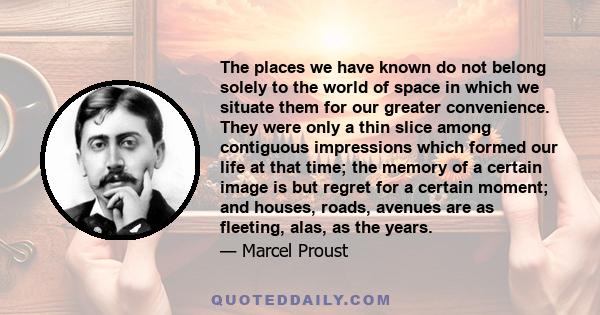 The places we have known do not belong solely to the world of space in which we situate them for our greater convenience. They were only a thin slice among contiguous impressions which formed our life at that time; the memory of a certain image is but regret for a certain moment; and houses, roads, avenues are as fleeting, alas, as the years.

— Marcel Proust

QUOTEDDAILY.COM